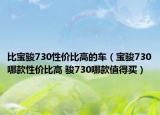 比宝骏730性价比高的车（宝骏730哪款性价比高 骏730哪款值得买）